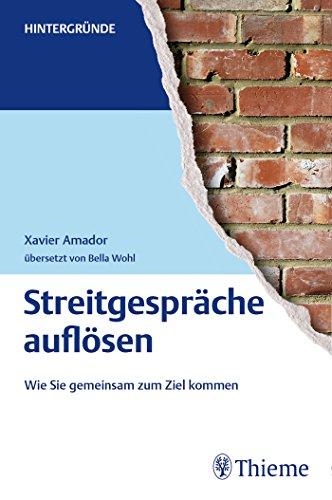 HINTERGRÜNDE

Xavier Amador
übersetzt von Bella Wohl

Streitgespräche auflösen

Wie Sie gemeinsam zum Ziel kommen

Thieme